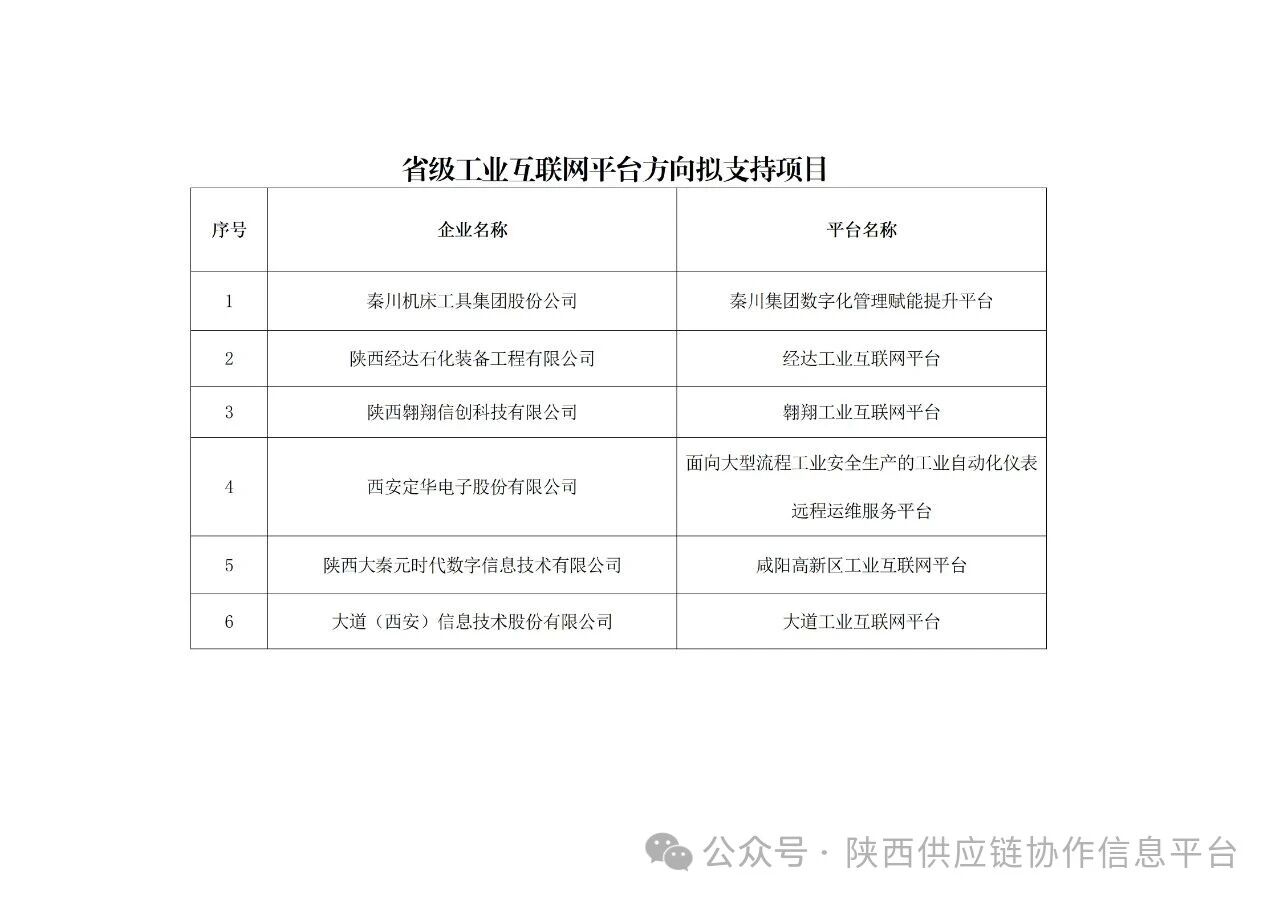 省级工业互联网平台方向拟支持项目

| 序号 | 企业名称 | 平台名称 |
|---|---|---|
| 1 | 秦川机床工具集团股份公司 | 秦川集团数字化管理赋能提升平台 |
| 2 | 陕西经达石化装备工程有限公司 | 经达工业互联网平台 |
| 3 | 陕西翱翔信创科技有限公司 | 翱翔工业互联网平台 |
| 4 | 西安定华电子股份有限公司 | 面向大型流程工业安全生产的工业自动化仪表远程运维服务平台 |
| 5 | 陕西大秦元时代数字信息技术有限公司 | 咸阳高新区工业互联网平台 |
| 6 | 大道（西安）信息技术股份有限公司 | 大道工业互联网平台 |

公众号 · 陕西供应链协作信息平台